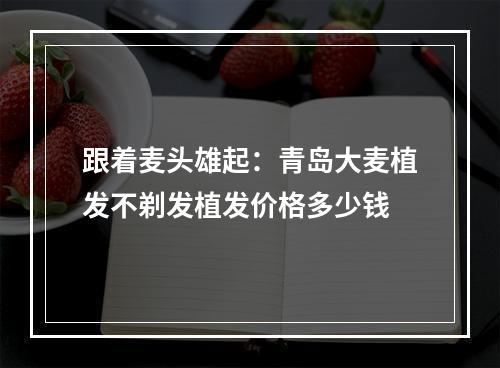 跟着麦头雄起：青岛大麦植发不剃发植发价格多少钱